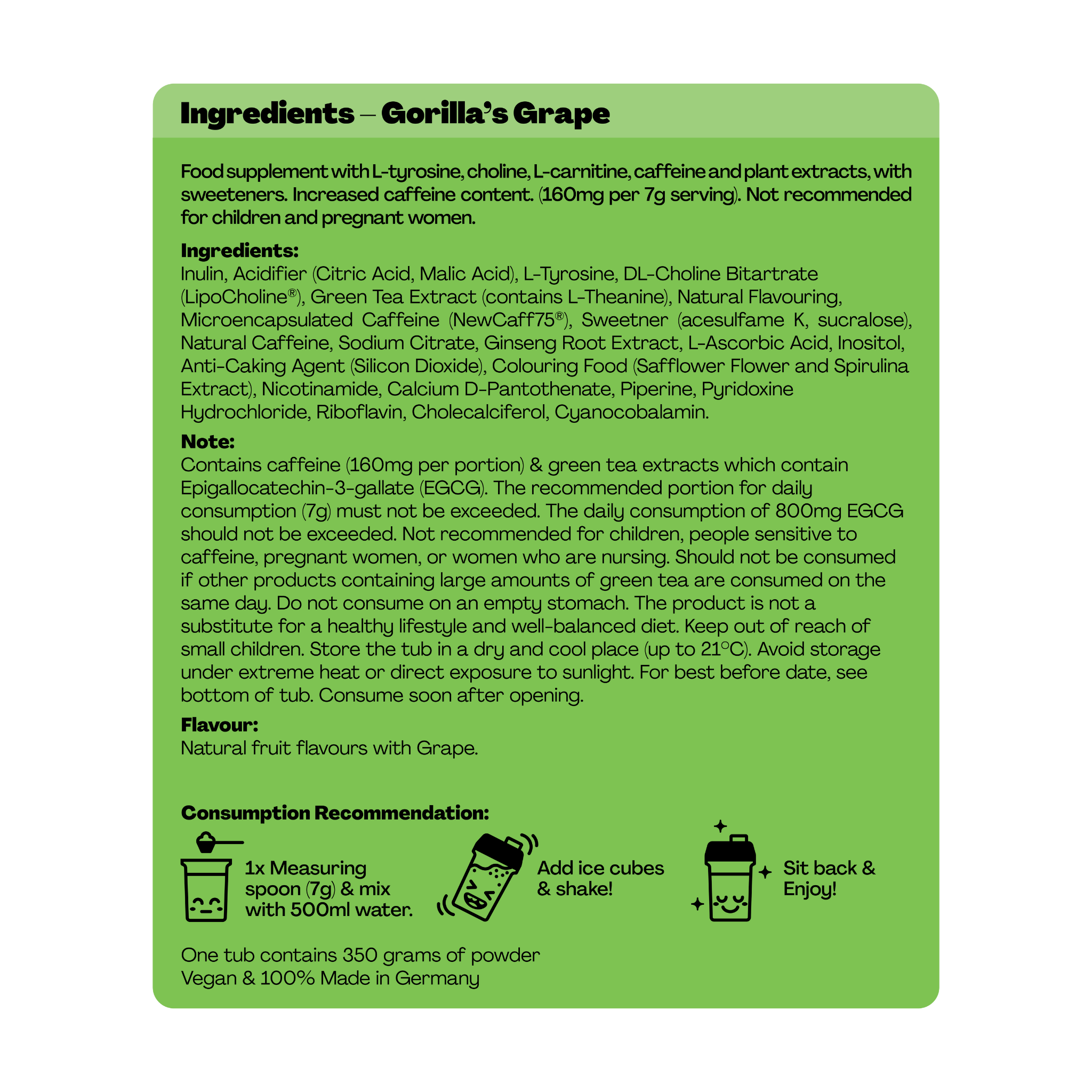 Ingredients – Gorilla's Grape

Food supplement with L-tyrosine, choline, L-carnitine, caffeine and plant extracts, with sweeteners. Increased caffeine content. (160mg per 7g serving). Not recommended for children and pregnant women.

Ingredients:
Inulin, Acidifier (Citric Acid, Malic Acid), L-Tyrosine, DL-Choline Bitartrate (LipoCholine®), Green Tea Extract (contains L-Theanine), Natural Flavouring, Microencapsulated Caffeine (NewCaff75®), Sweetner (acesulfame K, sucralose), Natural Caffeine, Sodium Citrate, Ginseng Root Extract, L-Ascorbic Acid, Inositol, Anti-Caking Agent (Silicon Dioxide), Colouring Food (Safflower Flower and Spirulina Extract), Nicotinamide, Calcium D-Pantothenate, Piperine, Pyridoxine Hydrochloride, Riboflavin, Cholecalciferol, Cyanocobalamin.

Note:
Contains caffeine (160mg per portion) & green tea extracts which contain Epigallocatechin-3-gallate (EGCG). The recommended portion for daily consumption (7g) must not be exceeded. The daily consumption of 800mg EGCG should not be exceeded. Not recommended for children, people sensitive to caffeine, pregnant women, or women who are nursing. Should not be consumed if other products containing large amounts of green tea are consumed on the same day. Do not consume on an empty stomach. The product is not a substitute for a healthy lifestyle and well-balanced diet. Keep out of reach of small children. Store the tub in a dry and cool place (up to 21°C). Avoid storage under extreme heat or direct exposure to sunlight. For best before date, see bottom of tub. Consume soon after opening.

Flavour:
Natural fruit flavours with Grape.

Consumption Recommendation:

1x Measuring spoon (7g) & mix with 500ml water.

Add ice cubes & shake!

Sit back & Enjoy!

One tub contains 350 grams of powder
Vegan & 100% Made in Germany